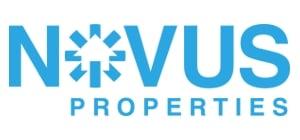 NOVUS
PROPERTIES